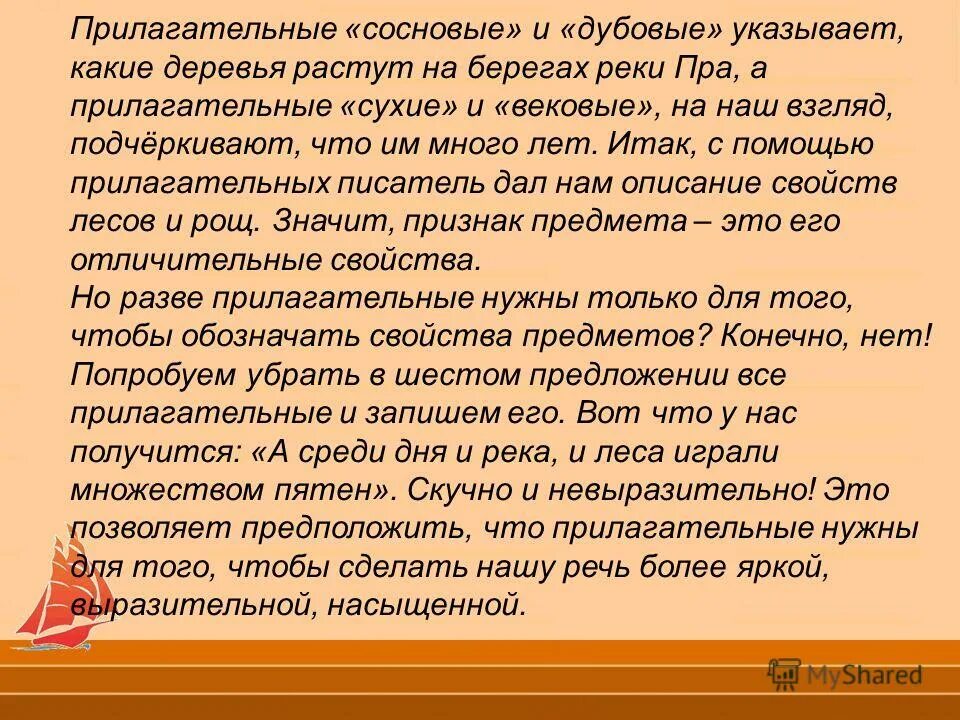 Прилагательные «сосновые» и «дубовые» указывает, какие деревья растут на берегах реки Пра, а прилагательные «сухие» и «вековые», на наш взгляд, подчёркивают, что им много лет. Итак, с помощью прилагательных писатель дал нам описание свойств лесов и рощ. Значит, признак предмета – это его отличительные свойства.
Но разве прилагательные нужны только для того, чтобы обозначать свойства предметов? Конечно, нет! Попробуем убрать в шестом предложении все прилагательные и запишем его. Вот что у нас получится: «А среди дня и река, и леса играли множеством пятен». Скучно и невыразительно! Это позволяет предположить, что прилагательные нужны для того, чтобы сделать нашу речь более яркой, выразительной, насыщенной.

MyShared